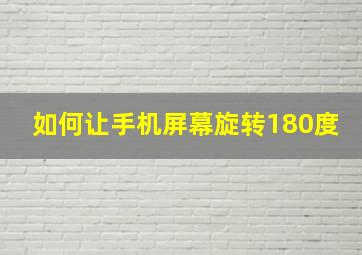 如何让手机屏幕旋转180度